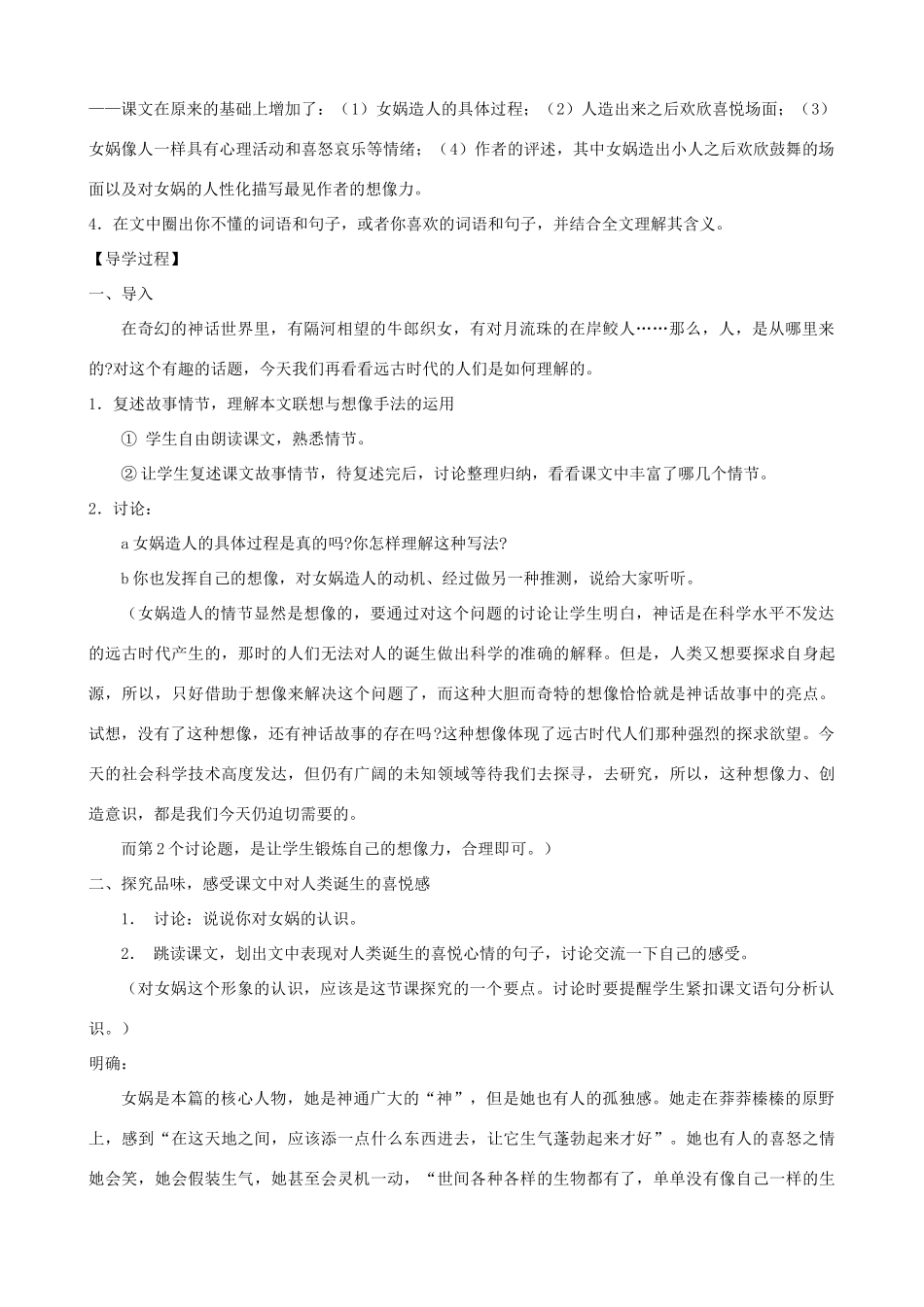 ——课文在原来的基础上增加了：（1）女娲造人的具体过程；（2）人造出来之后欢欣喜悦场面；（3）女娲像人一样具有心理活动和喜怒哀乐等情绪；（4）作者的评述，其中女娲造出小人之后欢欣鼓舞的场面以及对女娲的人性化描写最见作者的想像力。

4．在文中圈出你不懂的词语和句子，或者你喜欢的词语和句子，并结合全文理解其含义。

【导学过程】

一、导入

在奇幻的神话世界里，有隔河相望的牛郎织女，有对月流珠的在岸鲛人……那么，人，是从哪里来的?对这个有趣的话题，今天我们再看看远古时代的人们是如何理解的。

1．复述故事情节，理解本文联想与想像手法的运用

① 学生自由朗读课文，熟悉情节。

② 让学生复述课文故事情节，待复述完后，讨论整理归纳，看看课文中丰富了哪几个情节。

2．讨论：

a 女娲造人的具体过程是真的吗?你怎样理解这种写法?

b 你也发挥自己的想像，对女娲造人的动机、经过做另一种推测，说给大家听听。

（女娲造人的情节显然是想像的，要通过对这个问题的讨论让学生明白，神话是在科学水平不发达的远古时代产生的，那时的人们无法对人的诞生做出科学的准确的解释。但是，人类又想要探求自身起源，所以，只好借助于想像来解决这个问题了，而这种大胆而奇特的想像恰恰就是神话故事中的亮点。试想，没有了这种想像，还有神话故事的存在吗?这种想像体现了远古时代人们那种强烈的探求欲望。今天的社会科学技术高度发达，但仍有广阔的未知领域等待我们去探寻，去研究，所以，这种想像力、创造意识，都是我们今天仍迫切需要的。

而第 2 个讨论题，是让学生锻炼自己的想像力，合理即可。）

二、探究品味，感受课文中对人类诞生的喜悦感

1． 讨论：说说你对女娲的认识。

2． 跳读课文，划出文中表现对人类诞生的喜悦心情的句子，讨论交流一下自己的感受。

（对女娲这个形象的认识，应该是这节课探究的一个要点。讨论时要提醒学生紧扣课文语句分析认识。）

明确：

女娲是本篇的核心人物，她是神通广大的“神”，但是她也有人的孤独感。她走在莽莽榛榛的原野上，感到“在这天地之间，应该添一点什么东西进去，让它生气蓬勃起来才好”。她也有人的喜怒之情她会笑，她会假装生气，她甚至会灵机一动，“世间各种各样的生物都有了，单单没有像自己一样的生